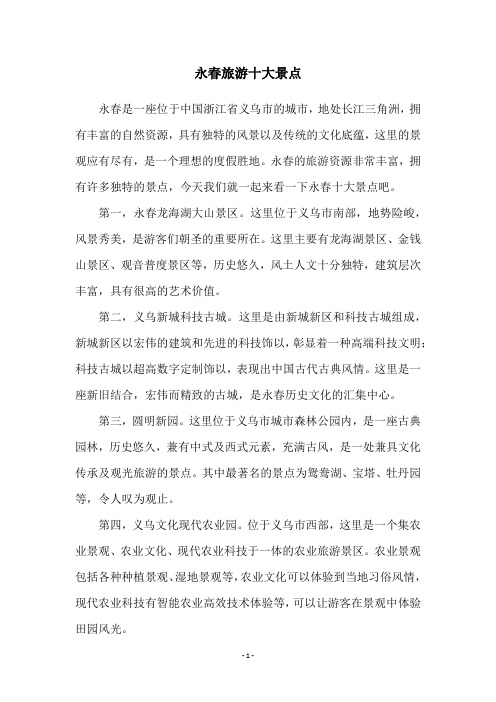 永春旅游十大景点

永春是一座位于中国浙江省义乌市的城市，地处长江三角洲，拥有丰富的自然资源，具有独特的风景以及传统的文化底蕴，这里的景观应有尽有，是一个理想的度假胜地。永春的旅游资源非常丰富，拥有许多独特的景点，今天我们就一起来看一下永春十大景点吧。

第一，永春龙海湖大山景区。这里位于义乌市南部，地势险峻，风景秀美，是游客们朝圣的重要所在。这里主要有龙海湖景区、金钱山景区、观音普度景区等，历史悠久，风土人文十分独特，建筑层次丰富，具有很高的艺术价值。

第二，义乌新城科技古城。这里是由新城新区和科技古城组成，新城新区以宏伟的建筑和先进的科技饰以，彰显着一种高端科技文明；科技古城以超高数字定制饰以，表现出中国古代古典风情。这里是一座新旧结合，宏伟而精致的古城，是永春历史文化的汇集中心。

第三，圆明新园。这里位于义乌市城市森林公园内，是一座古典园林，历史悠久，兼有中式及西式元素，充满古风，是一处兼具文化传承及观光旅游的景点。其中最著名的景点为鸳鸯湖、宝塔、牡丹园等，令人叹为观止。

第四，义乌文化现代农业园。位于义乌市西部，这里是一个集农业景观、农业文化、现代农业科技于一体的农业旅游景区。农业景观包括各种种植景观、湿地景观等，农业文化可以体验到当地习俗风情，现代农业科技有智能农业高效技术体验等，可以让游客在景观中体验田园风光。

- 1 -